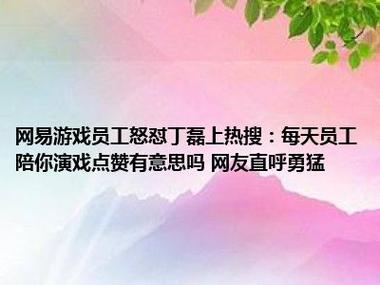 网易游戏员工怒怼丁磊上热搜：每天员工陪你演戏点赞有意思吗 网友直呼勇猛